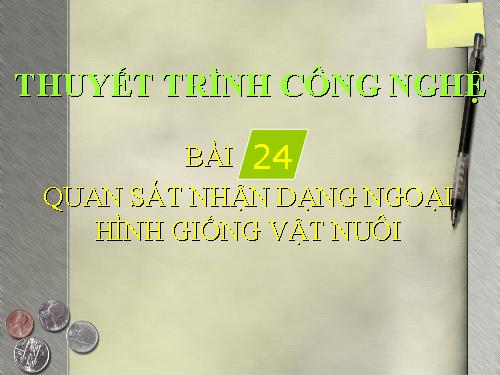 THUYẾT TRÌNH CÔNG NGHỆ

BÀI 24

QUAN SÁT NHẬN DẠNG NGOẠI HÌNH GIỐNG VẬT NUÔI